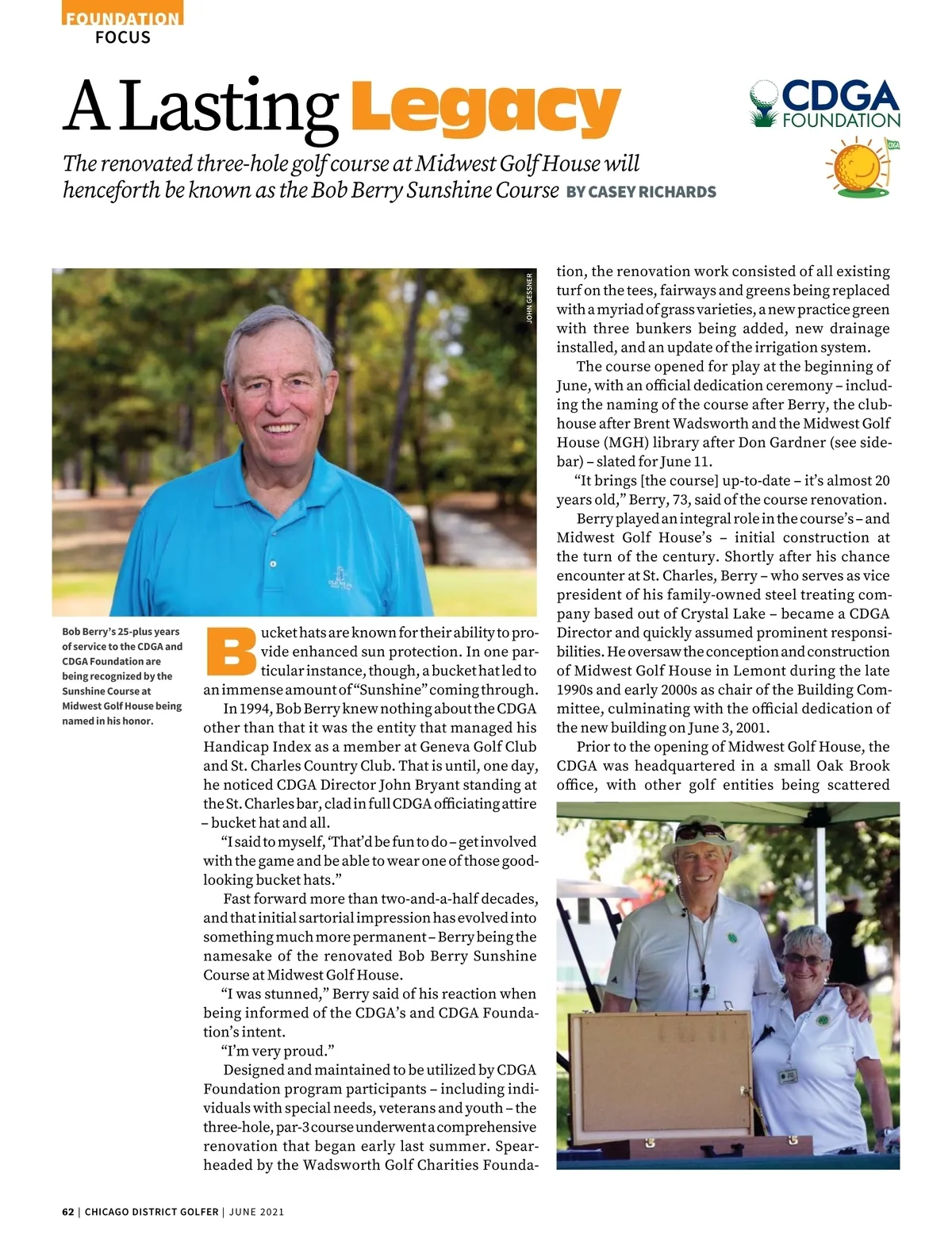 FOUNDATION
FOCUS

A Lasting Legacy

CDGA FOUNDATION

CDGA

The renovated three-hole golf course at Midwest Golf House will henceforth be known as the Bob Berry Sunshine Course BY CASEY RICHARDS

JOHN GESSNER

Bob Berry's 25-plus years of service to the CDGA and CDGA Foundation are being recognized by the Sunshine Course at Midwest Golf House being named in his honor.

Bucket hats are known for their ability to provide enhanced sun protection. In one particular instance, though, a bucket hat led to an immense amount of "Sunshine" coming through.

In 1994, Bob Berry knew nothing about the CDGA other than that it was the entity that managed his Handicap Index as a member at Geneva Golf Club and St. Charles Country Club. That is until, one day, he noticed CDGA Director John Bryant standing at the St. Charles bar, clad in full CDGA officiating attire – bucket hat and all.

"I said to myself, 'That'd be fun to do – get involved with the game and be able to wear one of those good-looking bucket hats."

Fast forward more than two-and-a-half decades, and that initial sartorial impression has evolved into something much more permanent – Berry being the namesake of the renovated Bob Berry Sunshine Course at Midwest Golf House.

"I was stunned," Berry said of his reaction when being informed of the CDGA's and CDGA Foundation's intent.

"I'm very proud."

Designed and maintained to be utilized by CDGA Foundation program participants – including individuals with special needs, veterans and youth – the three-hole, par-3 course underwent a comprehensive renovation that began early last summer. Spearheaded by the Wadsworth Golf Charities Foundation, the renovation work consisted of all existing turf on the tees, fairways and greens being replaced with a myriad of grass varieties, a new practice green with three bunkers being added, new drainage installed, and an update of the irrigation system.

The course opened for play at the beginning of June, with an official dedication ceremony – including the naming of the course after Berry, the clubhouse after Brent Wadsworth and the Midwest Golf House (MGH) library after Don Gardner (see sidebar) – slated for June 11.

"It brings [the course] up-to-date – it's almost 20 years old," Berry, 73, said of the course renovation.

Berry played an integral role in the course's – and Midwest Golf House's – initial construction at the turn of the century. Shortly after his chance encounter at St. Charles, Berry – who serves as vice president of his family-owned steel treating company based out of Crystal Lake – became a CDGA Director and quickly assumed prominent responsibilities. He oversaw the conception and construction of Midwest Golf House in Lemont during the late 1990s and early 2000s as chair of the Building Committee, culminating with the official dedication of the new building on June 3, 2001.

Prior to the opening of Midwest Golf House, the CDGA was headquartered in a small Oak Brook office, with other golf entities being scattered

62 | CHICAGO DISTRICT GOLFER | JUNE 2021